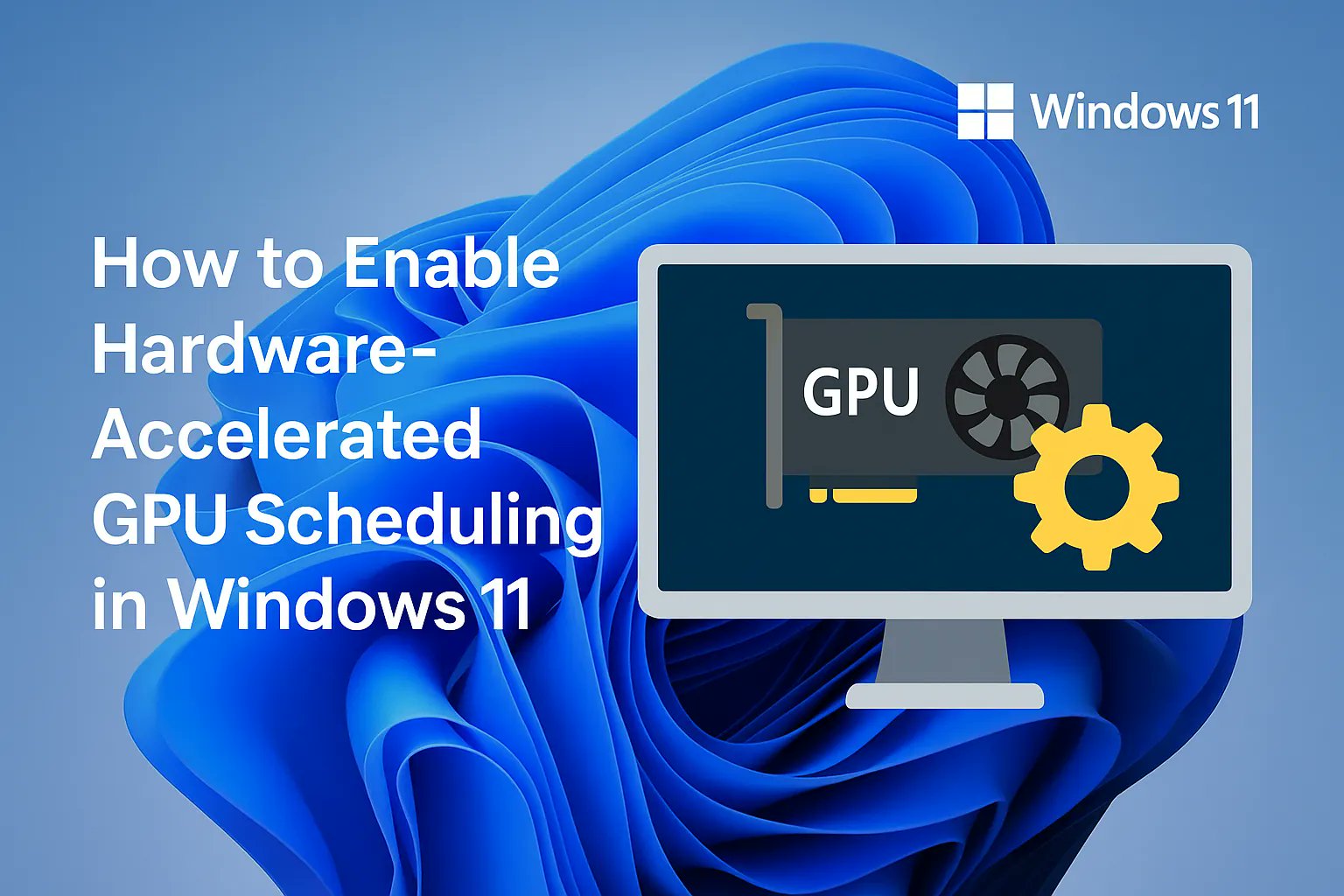 Windows 11

How to Enable Hardware-Accelerated GPU Scheduling in Windows 11

GPU